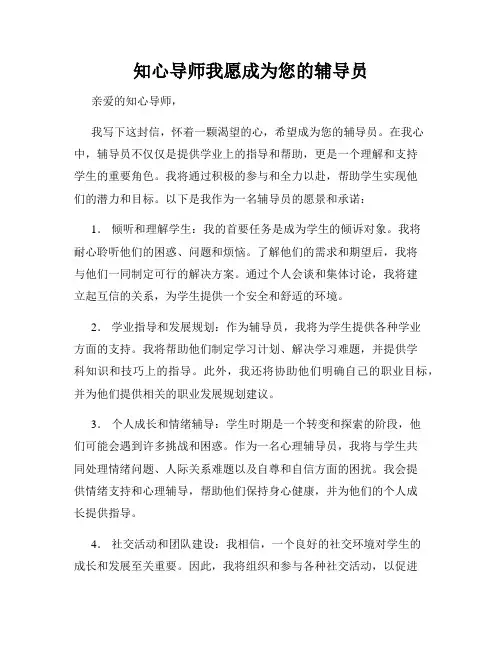 知心导师我愿成为您的辅导员

亲爱的知心导师，

我写下这封信，怀着一颗渴望的心，希望成为您的辅导员。在我心中，辅导员不仅仅是提供学业上的指导和帮助，更是一个理解和支持学生的重要角色。我将通过积极的参与和全力以赴，帮助学生实现他们的潜力和目标。以下是我作为一名辅导员的愿景和承诺：

1. 倾听和理解学生：我的首要任务是成为学生的倾诉对象。我将耐心聆听他们的困惑、问题和烦恼。了解他们的需求和期望后，我将与他们一同制定可行的解决方案。通过个人会谈和集体讨论，我将建立起互信的关系，为学生提供一个安全和舒适的环境。

2. 学业指导和发展规划：作为辅导员，我将为学生提供各种学业方面的支持。我将帮助他们制定学习计划、解决学习难题，并提供学科知识和技巧上的指导。此外，我还将协助他们明确自己的职业目标，并为他们提供相关的职业发展规划建议。

3. 个人成长和情绪辅导：学生时期是一个转变和探索的阶段，他们可能会遇到许多挑战和困惑。作为一名心理辅导员，我将与学生共同处理情绪问题、人际关系难题以及自尊和自信方面的困扰。我会提供情绪支持和心理辅导，帮助他们保持身心健康，并为他们的个人成长提供指导。

4. 社交活动和团队建设：我相信，一个良好的社交环境对学生的成长和发展至关重要。因此，我将组织和参与各种社交活动，以促进